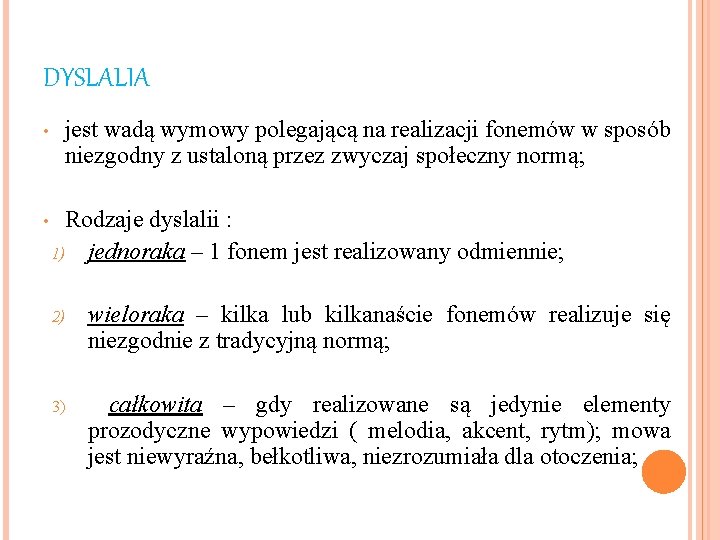 DYSLALIA

• jest wadą wymowy polegającą na realizacji fonemów w sposób niezgodny z ustaloną przez zwyczaj społeczny normą;

• Rodzaje dyslalii :

1) jednoraka – 1 fonem jest realizowany odmiennie;

2) wieloraka – kilka lub kilkanaście fonemów realizuje się niezgodnie z tradycyjną normą;

3) całkowita – gdy realizowane są jedynie elementy prozodyczne wypowiedzi ( melodia, akcent, rytm); mowa jest niewyraźna, bełkotliwa, niezrozumiała dla otoczenia;